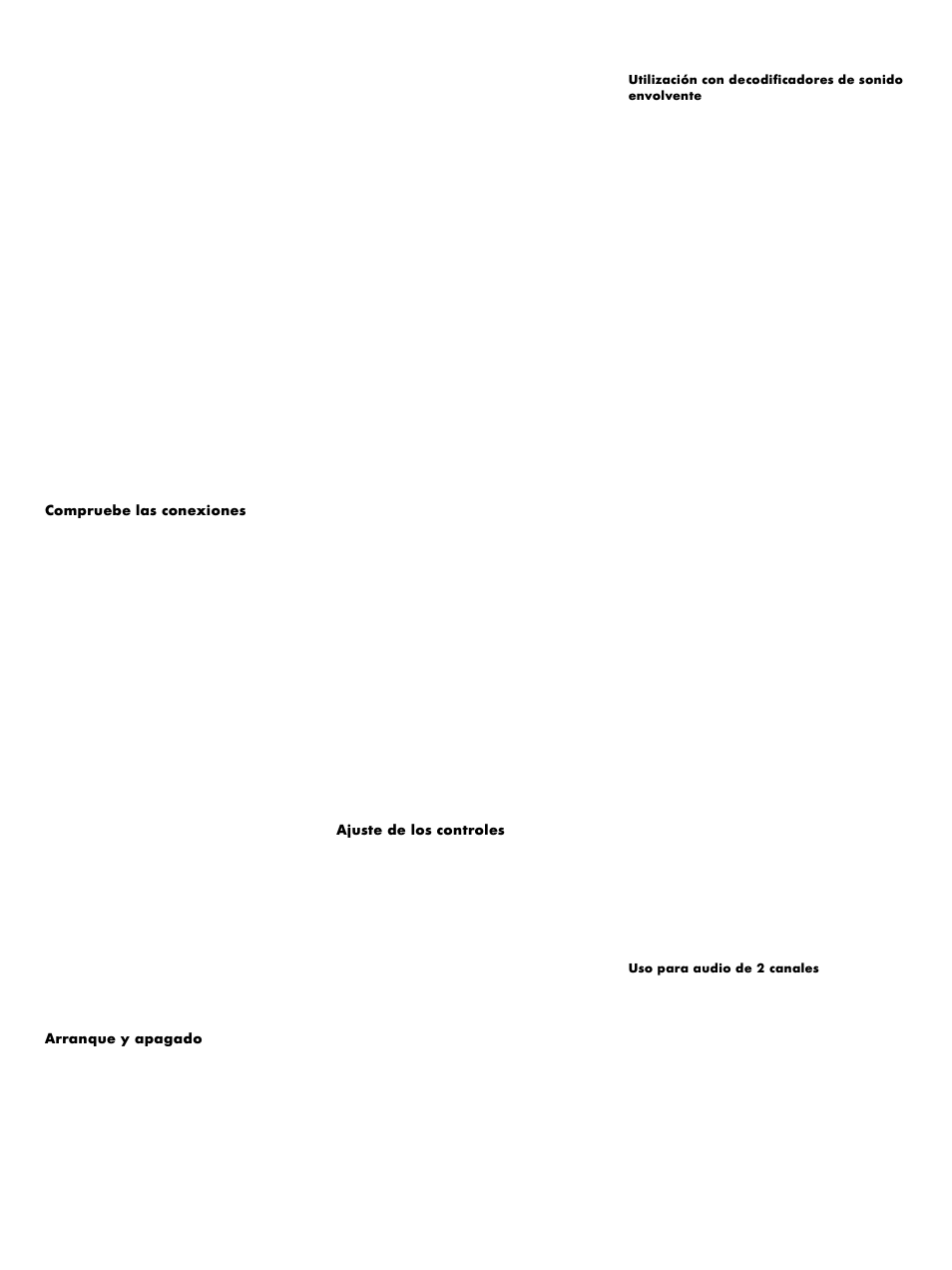 Compruebe las conexiones

Arranque y apagado

Ajuste de los controles

Utilización con decodificadores de sonido envolvente

Uso para audio de 2 canales